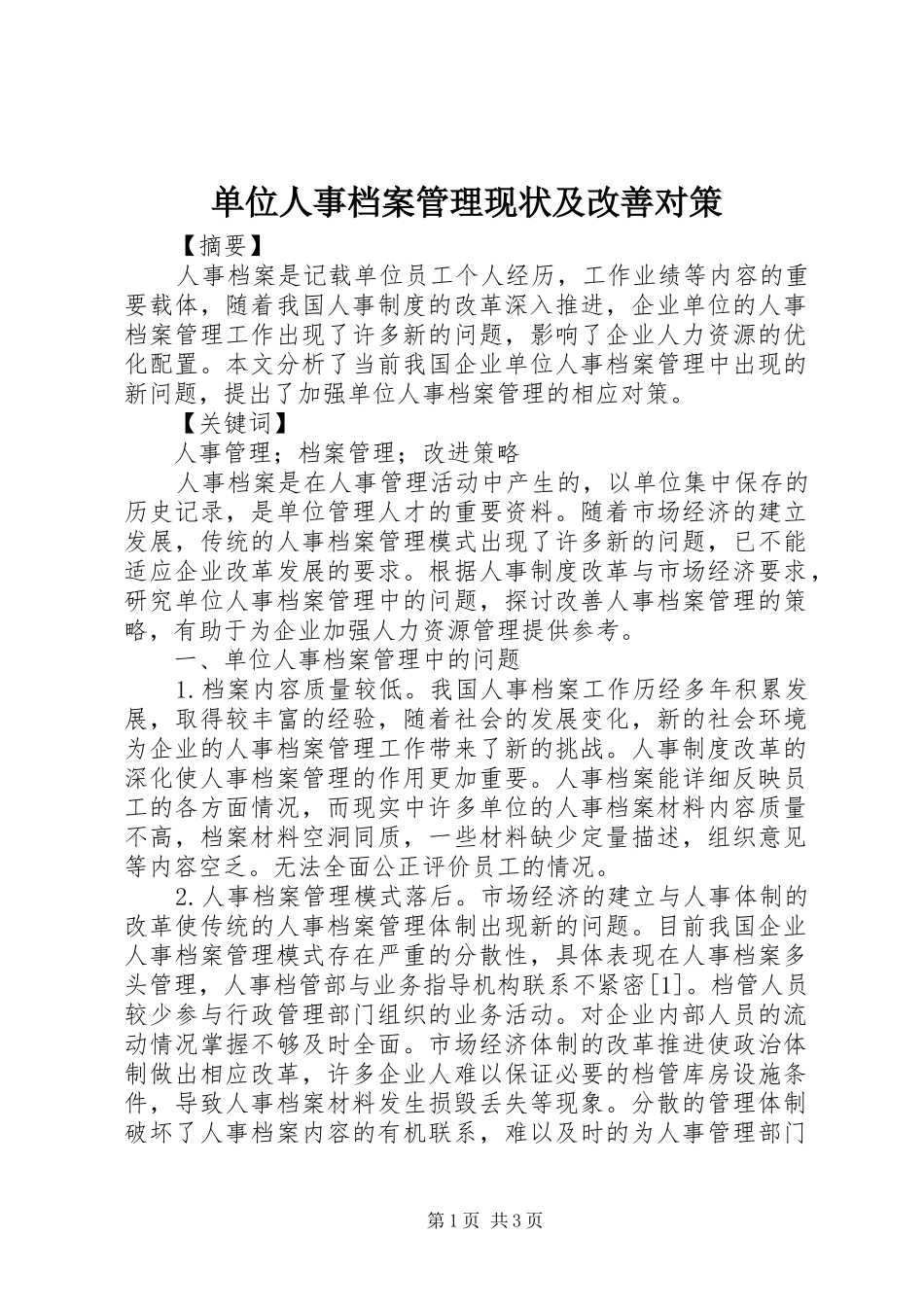 单位人事档案管理现状及改善对策

【摘要】

人事档案是记载单位员工个人经历，工作业绩等内容的重要载体，随着我国人事制度的改革深入推进，企业单位的人事档案管理工作出现了许多新的问题，影响了企业人力资源的优化配置。本文分析了当前我国企业单位人事档案管理中出现的新问题，提出了加强单位人事档案管理的相应对策。

【关键词】

人事管理；档案管理；改进策略

人事档案是在人事管理活动中产生的，以单位集中保存的历史记录，是单位管理人才的重要资料。随着市场经济的建立发展，传统的人事档案管理模式出现了许多新的问题，已不能适应企业改革发展的要求。根据人事制度改革与市场经济要求，研究单位人事档案管理中的问题，探讨改善人事档案管理的策略，有助于为企业加强人力资源管理提供参考。

一、单位人事档案管理中的问题

1.档案内容质量较低。我国人事档案工作历经多年积累发展，取得较丰富的经验，随着社会的发展变化，新的社会环境为企业的人事档案管理工作带来了新的挑战。人事制度改革的深化使人事档案管理的作用更加重要。人事档案能详细反映员工的各方面情况，而现实中许多单位的人事档案材料内容质量不高，档案材料空洞同质，一些材料缺少定量描述，组织意见等内容空乏。无法全面公正评价员工的情况。

2.人事档案管理模式落后。市场经济的建立与人事体制的改革使传统的人事档案管理体制出现新的问题。目前我国企业人事档案管理模式存在严重的分散性，具体表现在人事档案多头管理，人事档管部与业务指导机构联系不紧密[1]。档管人员较少参与行政管理部门组织的业务活动。对企业内部人员的流动情况掌握不够及时全面。市场经济体制的改革推进使政治体制做出相应改革，许多企业人难以保证必要的档管库房设施条件，导致人事档案材料发生损毁丢失等现象。分散的管理体制破坏了人事档案内容的有机联系，难以及时的为人事管理部门

第1页 共3页